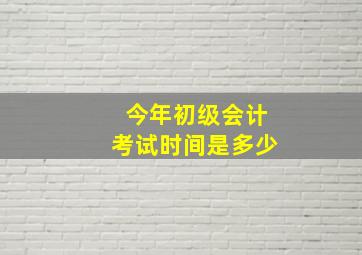 今年初级会计
考试时间是多少